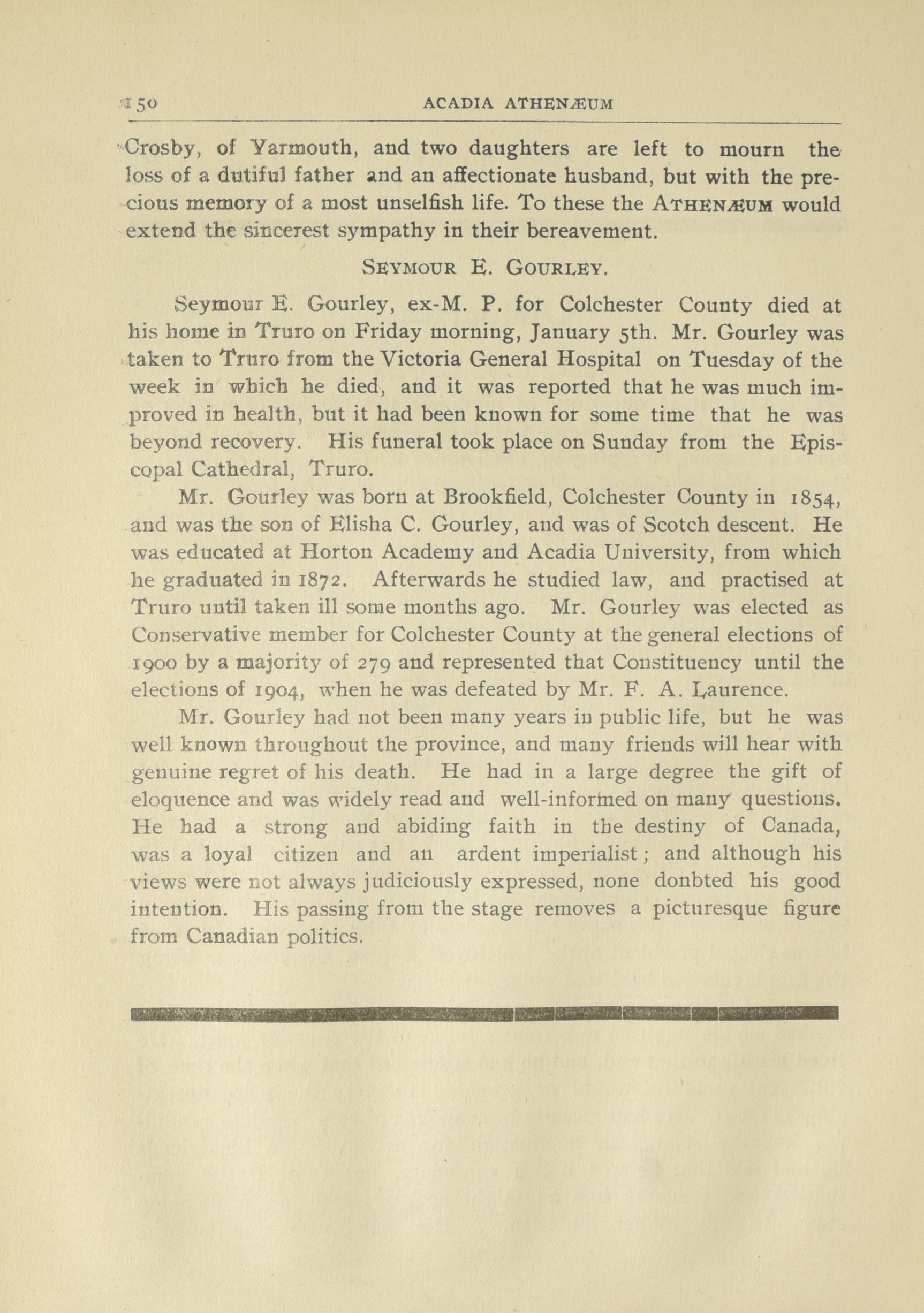 150 ACADIA ATHENÆUM

Crosby, of Yarmouth, and two daughters are left to mourn the loss of a dutiful father and an affectionate husband, but with the precious memory of a most unselfish life. To these the ATHENÆUM would extend the sincerest sympathy in their bereavement.

SEYMOUR E. GOURLEY.

Seymour E. Gourley, ex-M. P. for Colchester County died at his home in Truro on Friday morning, January 5th. Mr. Gourley was taken to Truro from the Victoria General Hospital on Tuesday of the week in which he died, and it was reported that he was much improved in health, but it had been known for some time that he was beyond recovery. His funeral took place on Sunday from the Episcopal Cathedral, Truro.

Mr. Gourley was born at Brookfield, Colchester County in 1854, and was the son of Elisha C. Gourley, and was of Scotch descent. He was educated at Horton Academy and Acadia University, from which he graduated in 1872. Afterwards he studied law, and practised at Truro until taken ill some months ago. Mr. Gourley was elected as Conservative member for Colchester County at the general elections of 1900 by a majority of 279 and represented that Constituency until the elections of 1904, when he was defeated by Mr. F. A. Laurence.

Mr. Gourley had not been many years in public life, but he was well known throughout the province, and many friends will hear with genuine regret of his death. He had in a large degree the gift of eloquence and was widely read and well-informed on many questions. He had a strong and abiding faith in the destiny of Canada, was a loyal citizen and an ardent imperialist; and although his views were not always judiciously expressed, none donbted his good intention. His passing from the stage removes a picturesque figure from Canadian politics.